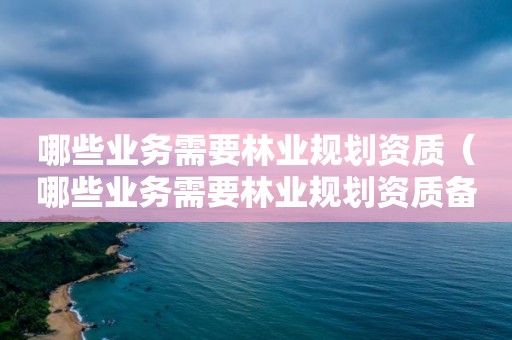 哪些业务需要林业规划资质（哪些业务需要林业规划资质备